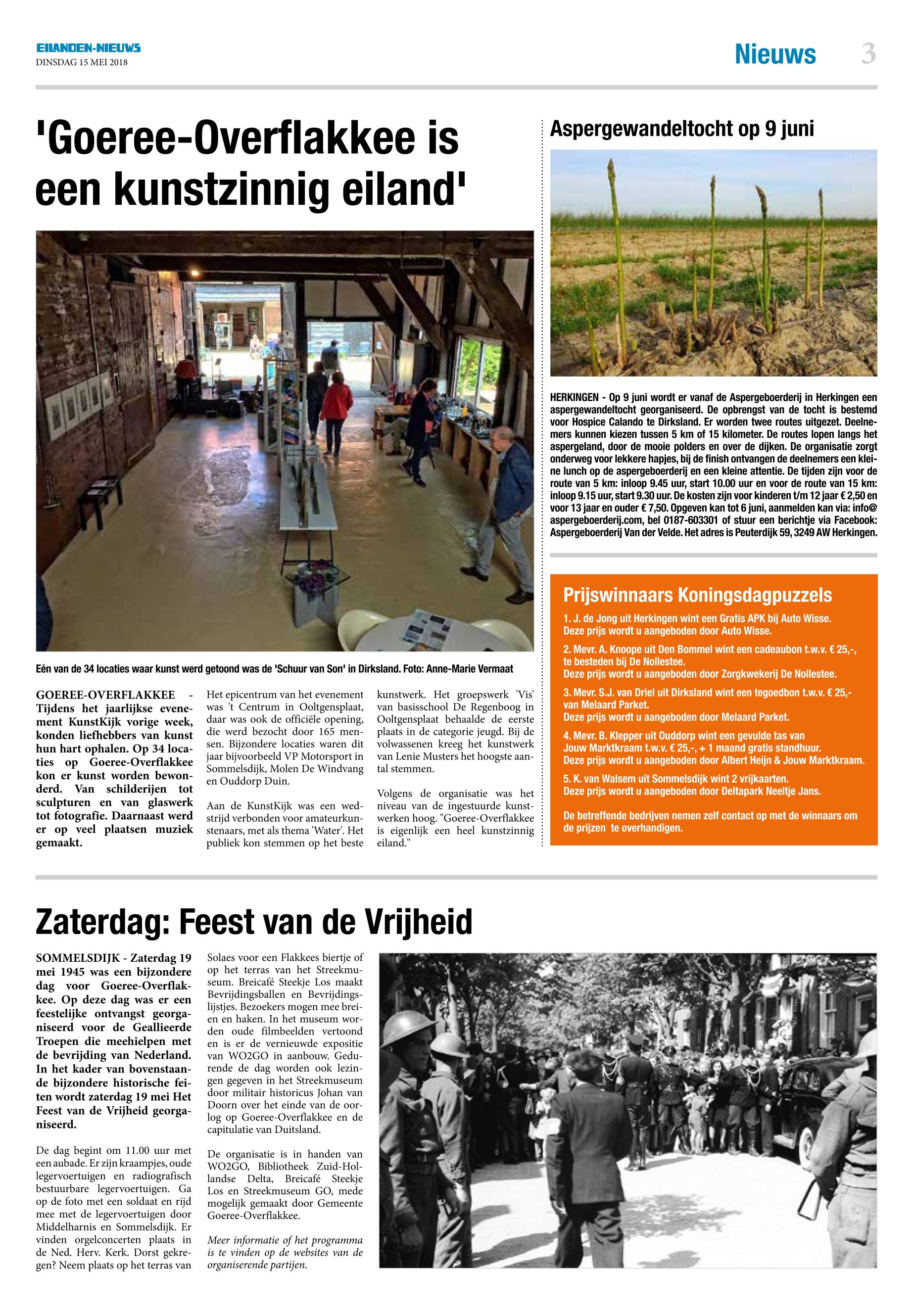 EILANDEN-NIEUWS
DINSDAG 15 MEI 2018

Nieuws 3

'Goeree-Overflakkee is een kunstzinnig eiland'

Eén van de 34 locaties waar kunst werd getoond was de 'Schuur van Son' in Dirksland. Foto: Anne-Marie Vermaat

GOEREE-OVERFLAKKEE - Tijdens het jaarlijkse evenement KunstKijk vorige week, konden liefhebbers van kunst hun hart ophalen. Op 34 locaties op Goeree-Overflakkee kon er kunst worden bewonderd. Van schilderijen tot sculpturen en van glaswerk tot fotografie. Daarnaast werd er op veel plaatsen muziek gemaakt.

Het epicentrum van het evenement was 't Centrum in Ooltgensplaat, daar was ook de officiële opening, die werd bezocht door 165 mensen. Bijzondere locaties waren dit jaar bijvoorbeeld VP Motorsport in Sommelsdijk, Molen De Windvang en Ouddorp Duin.

Aan de KunstKijk was een wedstrijd verbonden voor amateurkunstenaars, met als thema 'Water'. Het publiek kon stemmen op het beste kunstwerk. Het groepswerk 'Vis' van basisschool De Regenboog in Ooltgensplaat behaalde de eerste plaats in de categorie jeugd. Bij de volwassenen kreeg het kunstwerk van Lenie Musters het hoogste aantal stemmen.

Volgens de organisatie was het niveau van de ingestuurde kunstwerken hoog. "Goeree-Overflakkee is eigenlijk een heel kunstzinnig eiland."

Aspergewandeltocht op 9 juni

HERKINGEN - Op 9 juni wordt er vanaf de Aspergeboerderij in Herkingen een aspergewandeltocht georganiseerd. De opbrengst van de tocht is bestemd voor Hospice Calando te Dirksland. Er worden twee routes uitgezet. Deelnemers kunnen kiezen tussen 5 km of 15 kilometer. De routes lopen langs het aspergeland, door de mooie polders en over de dijken. De organisatie zorgt onderweg voor lekkere hapjes, bij de finish ontvangen de deelnemers een kleine lunch op de aspergeboerderij en een kleine attentie. De tijden zijn voor de route van 5 km: inloop 9.45 uur, start 10.00 uur en voor de route van 15 km: inloop 9.15 uur, start 9.30 uur. De kosten zijn voor kinderen t/m 12 jaar € 2,50 en voor 13 jaar en ouder € 7,50. Opgeven kan tot 6 juni, aanmelden kan via: info@aspergeboerderij.com, bel 0187-603301 of stuur een berichtje via Facebook: Aspergeboerderij Van der Velde. Het adres is Peuterdijk 59, 3249 AW Herkingen.

Prijswinnaars Koningsdagpuzzels

1. J. de Jong uit Herkingen wint een Gratis APK bij Auto Wisse. Deze prijs wordt u aangeboden door Auto Wisse.

2. Mevr. A. Knoope uit Den Bommel wint een cadeaubon t.w.v. € 25,-, te besteden bij De Nollestee. Deze prijs wordt u aangeboden door Zorgkwekerij De Nollestee.

3. Mevr. S.J. van Driel uit Dirksland wint een tegoedbon t.w.v. € 25,- van Melaard Parket. Deze prijs wordt u aangeboden door Melaard Parket.

4. Mevr. B. Klepper uit Ouddorp wint een gevulde tas van Jouw Marktkraam t.w.v. € 25,-, + 1 maand gratis standhuur. Deze prijs wordt u aangeboden door Albert Heijn & Jouw Marktkraam.

5. K. van Walsem uit Sommelsdijk wint 2 vrijkaarten. Deze prijs wordt u aangeboden door Deltapark Neeltje Jans.

De betreffende bedrijven nemen zelf contact op met de winnaars om de prijzen te overhandigen.

Zaterdag: Feest van de Vrijheid

SOMMELSDIJK - Zaterdag 19 mei 1945 was een bijzondere dag voor Goeree-Overflakkee. Op deze dag was er een feestelijke ontvangst georganiseerd voor de Geallieerde Troepen die meehielpen met de bevrijding van Nederland. In het kader van bovenstaande bijzondere historische feiten wordt zaterdag 19 mei Het Feest van de Vrijheid georganiseerd.

De dag begint om 11.00 uur met een aubade. Er zijn kraampjes, oude legervoertuigen en radiografisch bestuurbare legervoertuigen. Ga op de foto met een soldaat en rijd mee met de legervoertuigen door Middelharnis en Sommelsdijk. Er vinden orgelconcerten plaats in de Ned. Herv. Kerk. Dorst gekregen? Neem plaats op het terras van Solaes voor een Flakkees biertje of op het terras van het Streekmuseum. Breicafé Steekje Los maakt Bevrijdingsballen en Bevrijdingslijstjes. Bezoekers mogen mee breien en haken. In het museum worden oude filmbeelden vertoond en is er de vernieuwde expositie van WO2GO in aanbouw. Gedurende de dag worden ook lezingen gegeven in het Streekmuseum door militair historicus Johan van Doorn over het einde van de oorlog op Goeree-Overflakkee en de capitulatie van Duitsland.

De organisatie is in handen van WO2GO, Bibliotheek Zuid-Hollandse Delta, Breicafé Steekje Los en Streekmuseum GO, mede mogelijk gemaakt door Gemeente Goeree-Overflakkee.

Meer informatie of het programma is te vinden op de websites van de organiserende partijen.